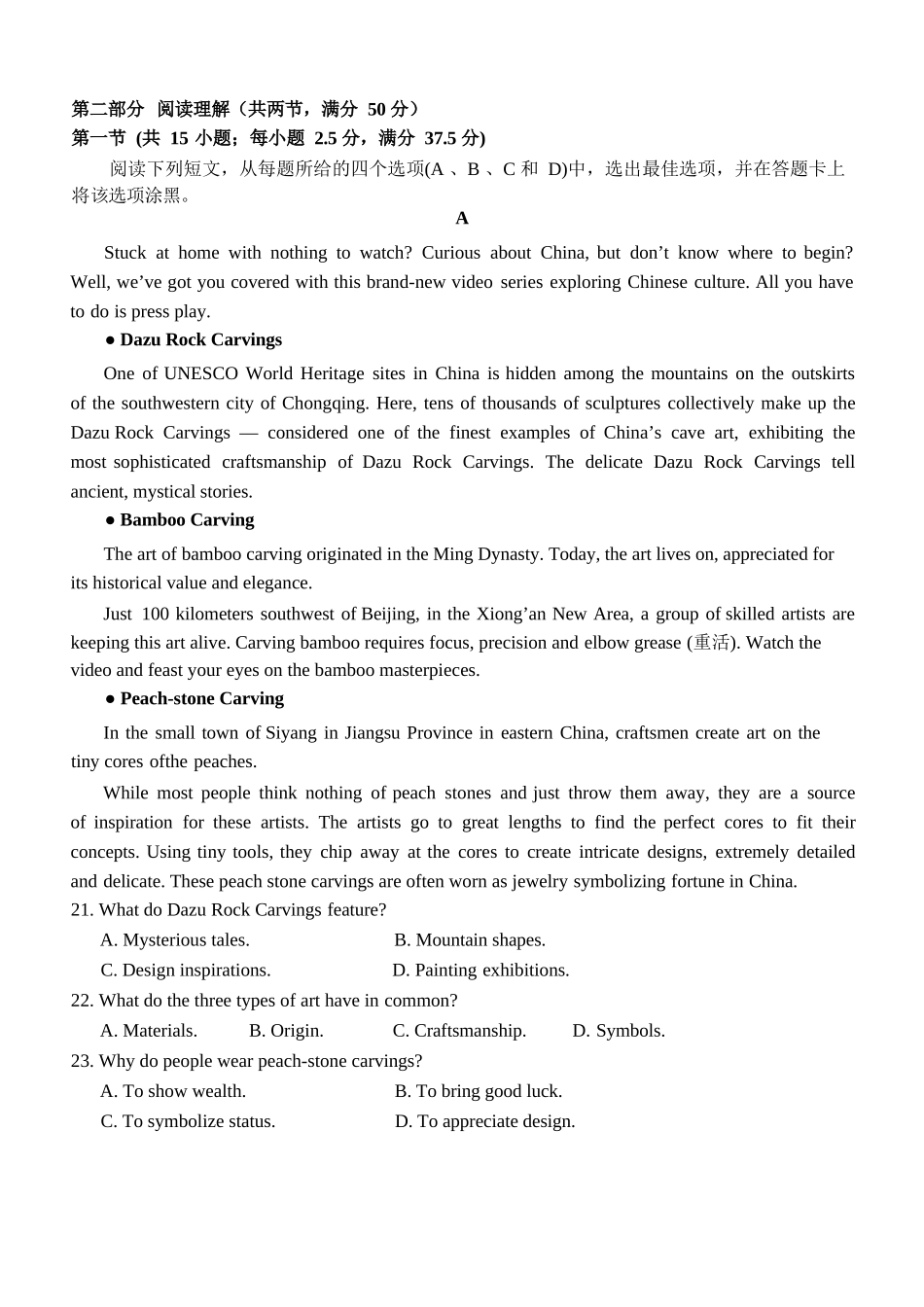 第二部分 阅读理解（共两节，满分 50 分）
第一节 (共 15 小题；每小题 2.5 分，满分 37.5 分)

阅读下列短文，从每题所给的四个选项(A 、B 、C 和 D)中，选出最佳选项，并在答题卡上将该选项涂黑。

A

Stuck at home with nothing to watch? Curious about China, but don’t know where to begin? Well, we’ve got you covered with this brand-new video series exploring Chinese culture. All you have to do is press play.

● Dazu Rock Carvings

One of UNESCO World Heritage sites in China is hidden among the mountains on the outskirts of the southwestern city of Chongqing. Here, tens of thousands of sculptures collectively make up the Dazu Rock Carvings — considered one of the finest examples of China’s cave art, exhibiting the most sophisticated craftsmanship of Dazu Rock Carvings. The delicate Dazu Rock Carvings tell ancient, mystical stories.

● Bamboo Carving

The art of bamboo carving originated in the Ming Dynasty. Today, the art lives on, appreciated for its historical value and elegance.

Just 100 kilometers southwest of Beijing, in the Xiong’an New Area, a group of skilled artists are keeping this art alive. Carving bamboo requires focus, precision and elbow grease (重活). Watch the video and feast your eyes on the bamboo masterpieces.

● Peach-stone Carving

In the small town of Siyang in Jiangsu Province in eastern China, craftsmen create art on the tiny cores ofthe peaches.

While most people think nothing of peach stones and just throw them away, they are a source of inspiration for these artists. The artists go to great lengths to find the perfect cores to fit their concepts. Using tiny tools, they chip away at the cores to create intricate designs, extremely detailed and delicate. These peach stone carvings are often worn as jewelry symbolizing fortune in China.

21. What do Dazu Rock Carvings feature?
A. Mysterious tales.
B. Mountain shapes.
C. Design inspirations.
D. Painting exhibitions.

22. What do the three types of art have in common?
A. Materials.
B. Origin.
C. Craftsmanship.
D. Symbols.

23. Why do people wear peach-stone carvings?
A. To show wealth.
B. To bring good luck.
C. To symbolize status.
D. To appreciate design.